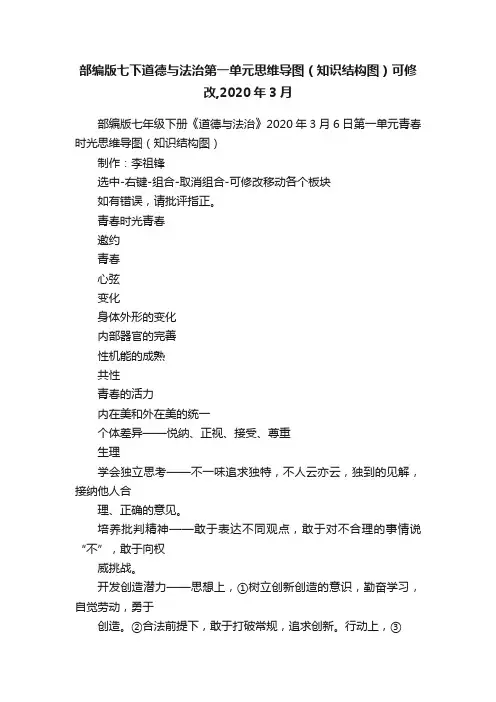 部编版七下道德与法治第一单元思维导图（知识结构图）可修改,2020年3月

部编版七年级下册《道德与法治》2020年3月6日第一单元青春时光思维导图（知识结构图）

制作：李祖锋

选中-右键-组合-取消组合-可修改移动各个板块

如有错误，请批评指正。

青春时光青春

邀约

青春

心弦

变化

身体外形的变化

内部器官的完善

性机能的成熟

共性

青春的活力

内在美和外在美的统一

个体差异——悦纳、正视、接受、尊重

生理

学会独立思考——不一味追求独特，不人云亦云，独到的见解，接纳他人合

理、正确的意见。

培养批判精神——敢于表达不同观点，敢于对不合理的事情说“不”，敢于向权

威挑战。

开发创造潜力——思想上，①树立创新创造的意识，勤奋学习，自觉劳动，勇于

创造。②合法前提下，敢于打破常规，追求创新。行动上，③